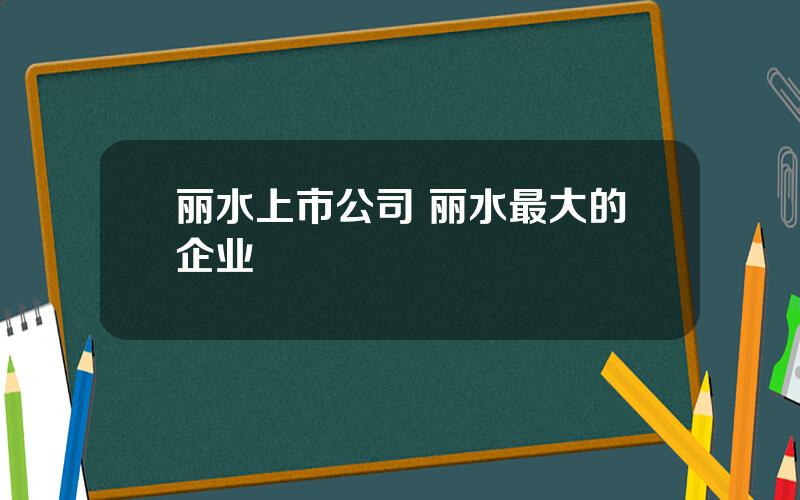 丽水上市公司 丽水最大的企业